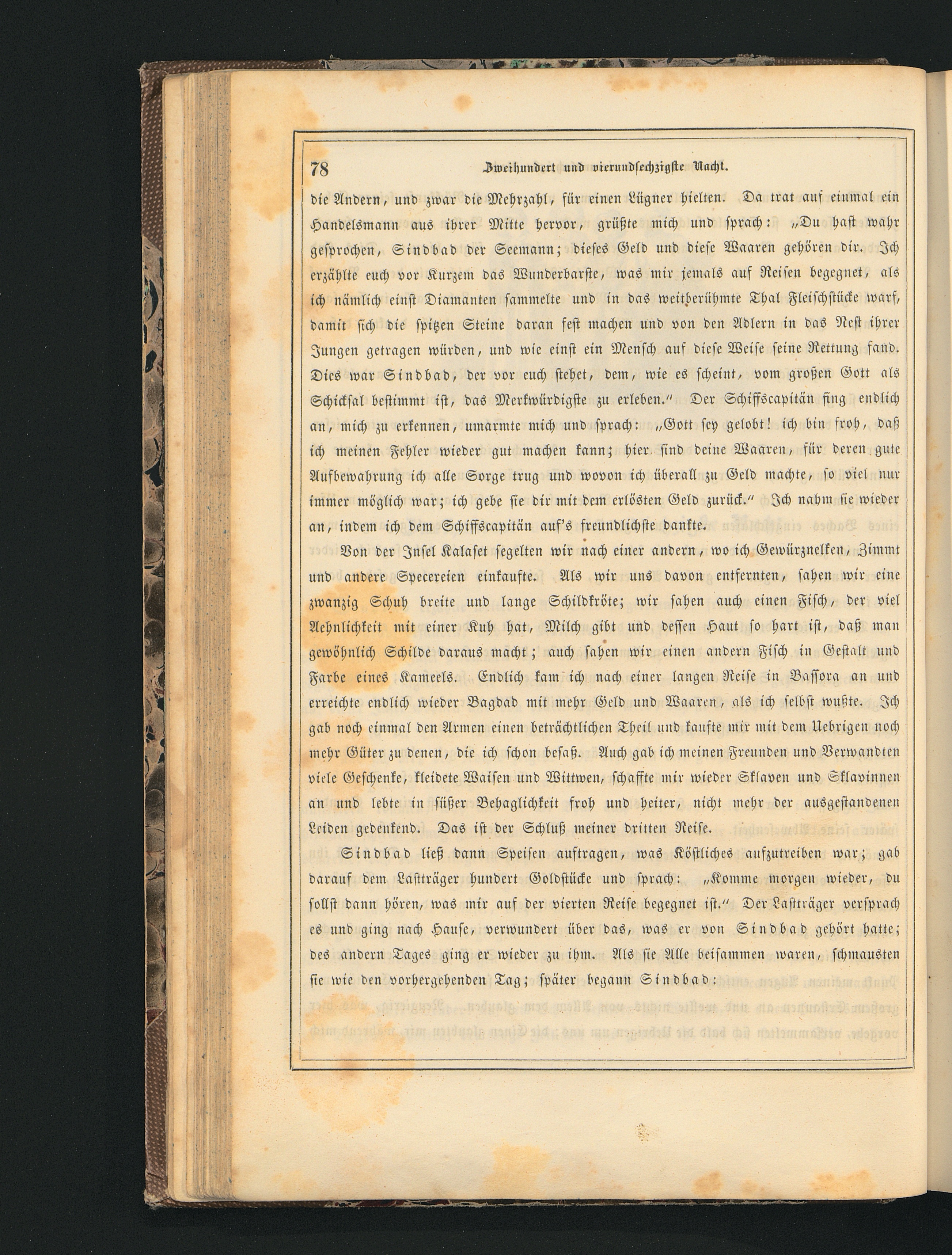 78 Zweihundert und vierundsechzigste Nacht.

die Andern, und zwar die Mehrzahl, für einen Lügner hielten. Da trat auf einmal ein Handelsmann aus ihrer Mitte hervor, grüßte mich und sprach: „Du hast wahr gesprochen, Sindbad der Seemann; dieses Geld und diese Waaren gehören dir. Ich erzählte euch vor Kurzem das Wunderbarste, was mir jemals auf Reisen begegnet, als ich nämlich einst Diamanten sammelte und in das weitberühmte Thal Fleischstücke warf, damit sich die spitzen Steine daran fest machen und von den Adlern in das Nest ihrer Jungen getragen würden, und wie einst ein Mensch auf diese Weise seine Rettung fand. Dies war Sindbad, der vor euch stehet, dem, wie es scheint, vom großen Gott als Schicksal bestimmt ist, das Merkwürdigste zu erleben." Der Schiffscapitän fing endlich an, mich zu erkennen, umarmte mich und sprach: „Gott sey gelobt! ich bin froh, daß ich meinen Fehler wieder gut machen kann; hier sind deine Waaren, für deren gute Aufbewahrung ich alle Sorge trug und wovon ich überall zu Geld machte, so viel nur immer möglich war; ich gebe sie dir mit dem erlösten Geld zurück." Ich nahm sie wieder an, indem ich dem Schiffscapitän auf's freundlichste dankte.

Von der Insel Kalaset segelten wir nach einer andern, wo ich Gewürznelken, Zimmt und andere Specereien einkaufte. Als wir uns davon entfernten, sahen wir eine zwanzig Schuh breite und lange Schildkröte; wir sahen auch einen Fisch, der viel Aehnlichkeit mit einer Kuh hat, Milch gibt und dessen Haut so hart ist, daß man gewöhnlich Schilde daraus macht; auch sahen wir einen andern Fisch in Gestalt und Farbe eines Kameels. Endlich kam ich nach einer langen Reise in Bassora an und erreichte endlich wieder Bagdad mit mehr Geld und Waaren, als ich selbst wußte. Ich gab noch einmal den Armen einen beträchtlichen Theil und kaufte mir mit dem Uebrigen noch mehr Güter zu denen, die ich schon besaß. Auch gab ich meinen Freunden und Verwandten viele Geschenke, kleidete Waisen und Wittwen, schaffte mir wieder Sklaven und Sklavinnen an und lebte in süßer Behaglichkeit froh und heiter, nicht mehr der ausgestandenen Leiden gedenkend. Das ist der Schluß meiner dritten Reise.

Sindbad ließ dann Speisen auftragen, was Köstliches aufzutreiben war; gab darauf dem Lastträger hundert Goldstücke und sprach: „Komme morgen wieder, du sollst dann hören, was mir auf der vierten Reise begegnet ist." Der Lastträger versprach es und ging nach Hause, verwundert über das, was er von Sindbad gehört hatte; des andern Tages ging er wieder zu ihm. Als sie Alle beisammen waren, schmausten sie wie den vorhergehenden Tag; später begann Sindbad: